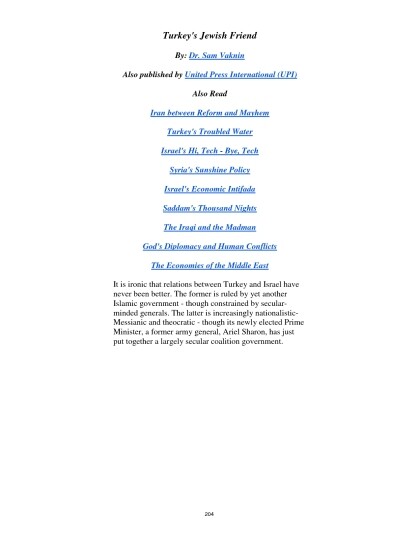 Turkey's Jewish Friend

By: Dr. Sam Vaknin

Also published by United Press International (UPI)

Also Read

Iran between Reform and Mayhem

Turkey's Troubled Water

Israel's Hi, Tech - Bye, Tech

Syria's Sunshine Policy

Israel's Economic Intifada

Saddam's Thousand Nights

The Iraqi and the Madman

God's Diplomacy and Human Conflicts

The Economies of the Middle East

It is ironic that relations between Turkey and Israel have never been better. The former is ruled by yet another Islamic government - though constrained by secular-minded generals. The latter is increasingly nationalistic-Messianic and theocratic - though its newly elected Prime Minister, a former army general, Ariel Sharon, has just put together a largely secular coalition government.

204